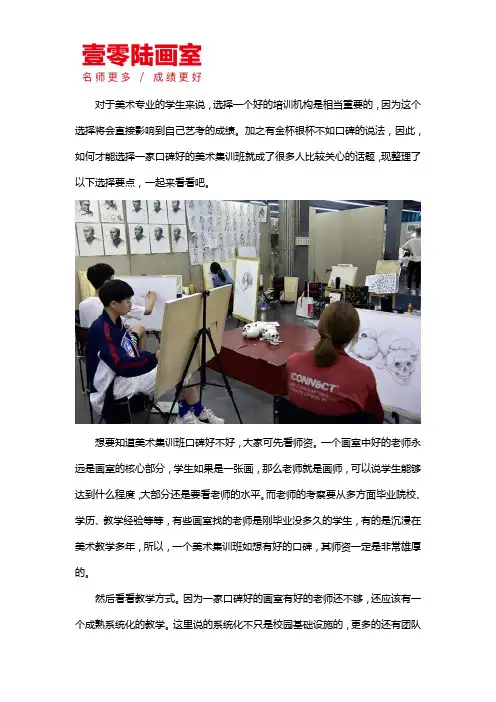 壹零陆画室
名师更多 / 成绩更好

对于美术专业的学生来说，选择一个好的培训机构是相当重要的，因为这个选择将会直接影响到自己艺考的成绩。加之有金杯银杯不如口碑的说法，因此，如何才能选择一家口碑好的美术集训班就成了很多人比较关心的话题，现整理了以下选择要点，一起来看看吧。

想要知道美术集训班口碑好不好，大家可先看师资。一个画室中好的老师永远是画室的核心部分，学生如果是一张画，那么老师就是画师，可以说学生能够达到什么程度，大部分还是要看老师的水平。而老师的考察要从多方面毕业院校、学历、教学经验等等，有些画室找的老师是刚毕业没多久的学生，有的是沉浸在美术教学多年，所以，一个美术集训班如想有好的口碑，其师资一定是非常雄厚的。

然后看看教学方式。因为一家口碑好的画室有好的老师还不够，还应该有一个成熟系统化的教学。这里说的系统化不只是校园基础设施的，更多的还有团队